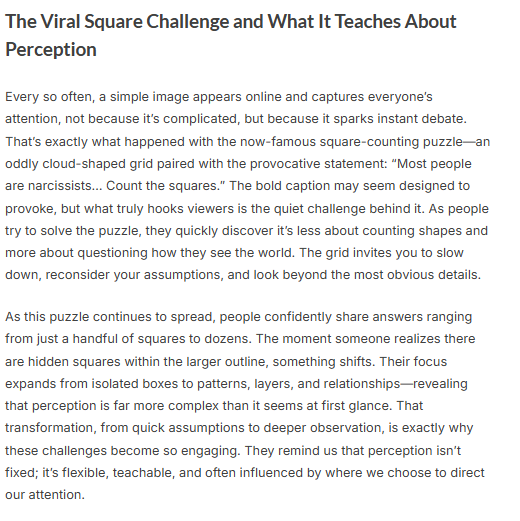 The Viral Square Challenge and What It Teaches About Perception

Every so often, a simple image appears online and captures everyone's attention, not because it's complicated, but because it sparks instant debate. That's exactly what happened with the now-famous square-counting puzzle—an oddly cloud-shaped grid paired with the provocative statement: "Most people are narcissists… Count the squares." The bold caption may seem designed to provoke, but what truly hooks viewers is the quiet challenge behind it. As people try to solve the puzzle, they quickly discover it's less about counting shapes and more about questioning how they see the world. The grid invites you to slow down, reconsider your assumptions, and look beyond the most obvious details.

As this puzzle continues to spread, people confidently share answers ranging from just a handful of squares to dozens. The moment someone realizes there are hidden squares within the larger outline, something shifts. Their focus expands from isolated boxes to patterns, layers, and relationships—revealing that perception is far more complex than it seems at first glance. That transformation, from quick assumptions to deeper observation, is exactly why these challenges become so engaging. They remind us that perception isn't fixed; it's flexible, teachable, and often influenced by where we choose to direct our attention.